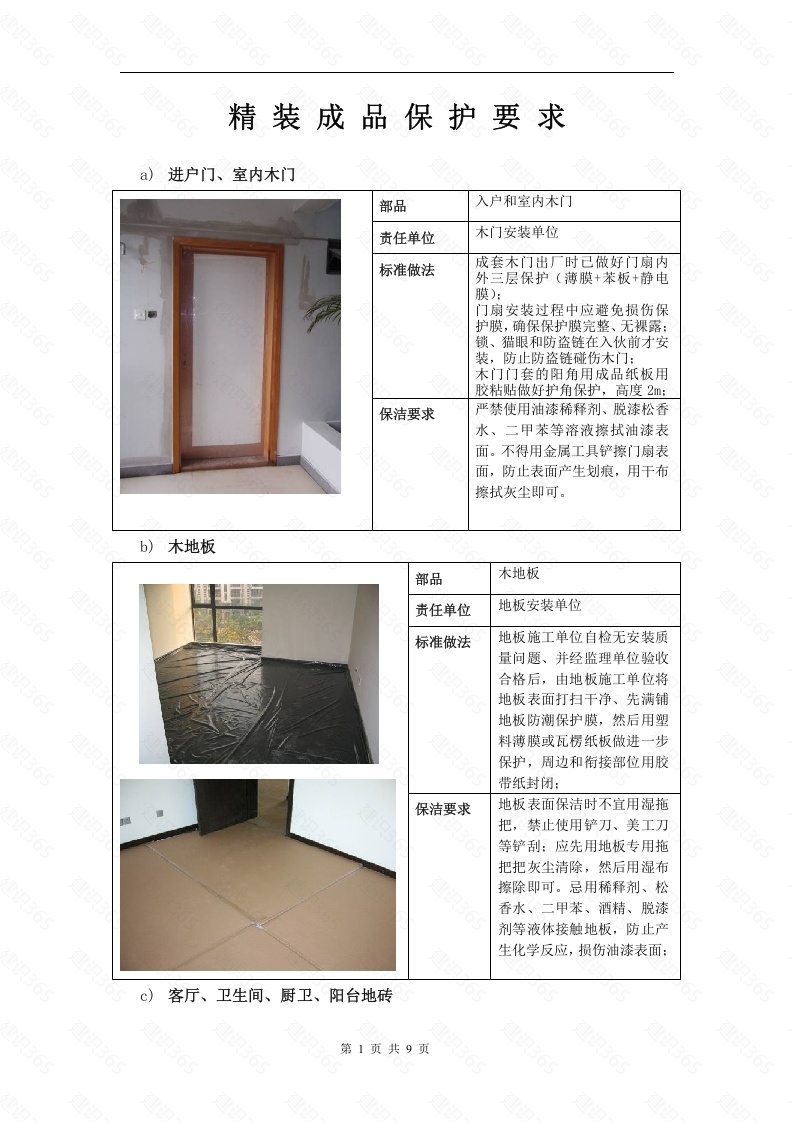 精装成品保护要求

a) 进户门、室内木门

| 部品 | 入户和室内木门 |
|---|---|
| 责任单位 | 木门安装单位 |
| 标准做法 | 成套木门出厂时已做好门扇内外三层保护（薄膜+苯板+静电膜）；门扇安装过程中应避免损伤保护膜，确保保护膜完整、无裸露；锁、猫眼和防盗链在入伙前才安装，防止防盗链碰伤木门；木门门套的阳角用成品纸板用胶粘贴做好护角保护，高度 2m； |
| 保洁要求 | 严禁使用油漆稀释剂、脱漆松香水、二甲苯等溶液擦拭油漆表面。不得用金属工具铲擦门扇表面，防止表面产生划痕，用干布擦拭灰尘即可。 |

b) 木地板

| 部品 | 木地板 |
|---|---|
| 责任单位 | 地板安装单位 |
| 标准做法 | 地板施工单位自检无安装质量问题、并经监理单位验收合格后，由地板施工单位将地板表面打扫干净、先满铺地板防潮保护膜，然后用塑料薄膜或瓦楞纸板做进一步保护，周边和衔接部位用胶带纸封闭； |
| 保洁要求 | 地板表面保洁时不宜用湿拖把，禁止使用铲刀、美工刀等铲刮；应先用地板专用拖把把灰尘清除，然后用湿布擦除即可。忌用稀释剂、松香水、二甲苯、酒精、脱漆剂等液体接触地板，防止产生化学反应，损伤油漆表面； |

c) 客厅、卫生间、厨卫、阳台地砖

第 1 页 共 9 页